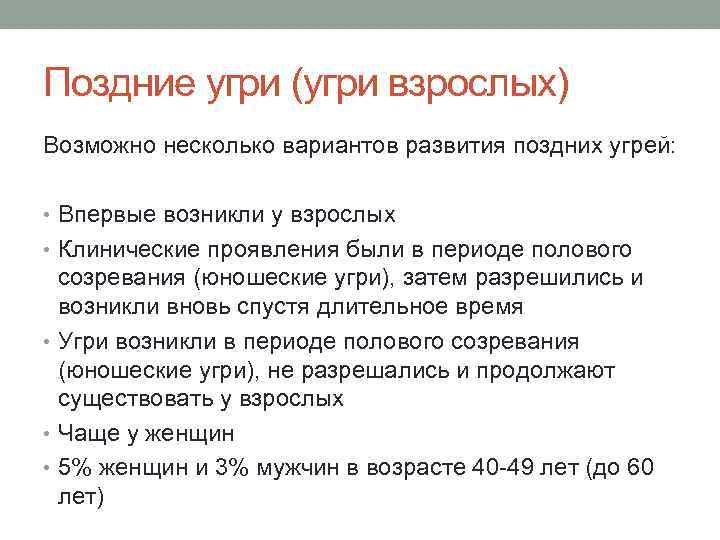 Поздние угри (угри взрослых)

Возможно несколько вариантов развития поздних угрей:

• Впервые возникли у взрослых
• Клинические проявления были в периоде полового созревания (юношеские угри), затем разрешились и возникли вновь спустя длительное время
• Угри возникли в периоде полового созревания (юношеские угри), не разрешались и продолжают существовать у взрослых
• Чаще у женщин
• 5% женщин и 3% мужчин в возрасте 40-49 лет (до 60 лет)